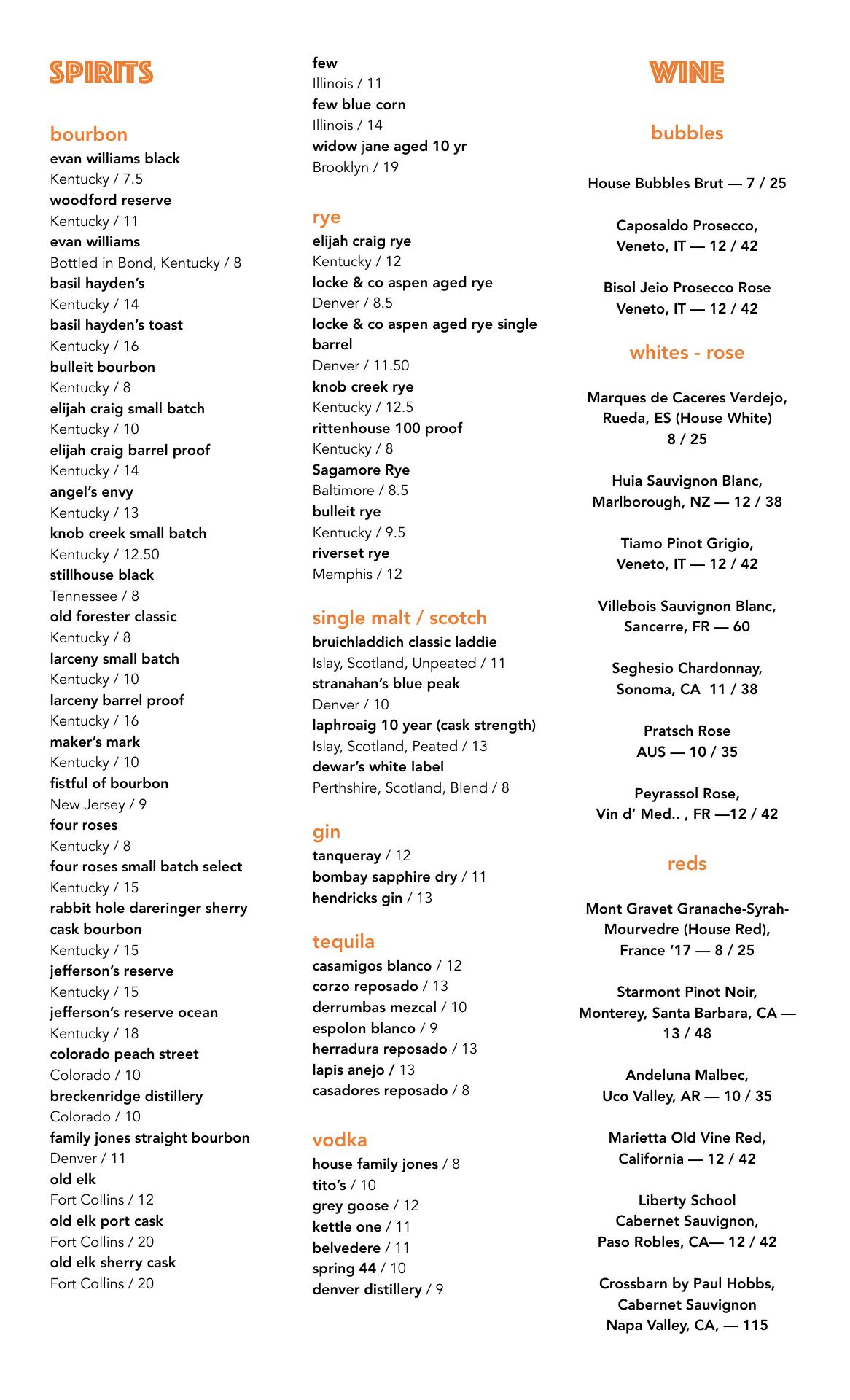 SPIRITS

bourbon

evan williams black
Kentucky / 7.5
woodford reserve
Kentucky / 11
evan williams
Bottled in Bond, Kentucky / 8
basil hayden's
Kentucky / 14
basil hayden's toast
Kentucky / 16
bulleit bourbon
Kentucky / 8
elijah craig small batch
Kentucky / 10
elijah craig barrel proof
Kentucky / 14
angel's envy
Kentucky / 13
knob creek small batch
Kentucky / 12.50
stillhouse black
Tennessee / 8
old forester classic
Kentucky / 8
larceny small batch
Kentucky / 10
larceny barrel proof
Kentucky / 16
maker's mark
Kentucky / 10
fistful of bourbon
New Jersey / 9
four roses
Kentucky / 8
four roses small batch select
Kentucky / 15
rabbit hole dareringer sherry cask bourbon
Kentucky / 15
jefferson's reserve
Kentucky / 15
jefferson's reserve ocean
Kentucky / 18
colorado peach street
Colorado / 10
breckenridge distillery
Colorado / 10
family jones straight bourbon
Denver / 11
old elk
Fort Collins / 12
old elk port cask
Fort Collins / 20
old elk sherry cask
Fort Collins / 20

few
Illinois / 11
few blue corn
Illinois / 14
widow jane aged 10 yr
Brooklyn / 19

rye

elijah craig rye
Kentucky / 12
locke & co aspen aged rye
Denver / 8.5
locke & co aspen aged rye single barrel
Denver / 11.50
knob creek rye
Kentucky / 12.5
rittenhouse 100 proof
Kentucky / 8
Sagamore Rye
Baltimore / 8.5
bulleit rye
Kentucky / 9.5
riverset rye
Memphis / 12

single malt / scotch

bruichladdich classic laddie
Islay, Scotland, Unpeated / 11
stranahan's blue peak
Denver / 10
laphroaig 10 year (cask strength)
Islay, Scotland, Peated / 13
dewar's white label
Perthshire, Scotland, Blend / 8

gin

tanqueray / 12
bombay sapphire dry / 11
hendricks gin / 13

tequila

casamigos blanco / 12
corzo reposado / 13
derrumbas mezcal / 10
espolon blanco / 9
herradura reposado / 13
lapis anejo / 13
casadores reposado / 8

vodka

house family jones / 8
tito's / 10
grey goose / 12
kettle one / 11
belvedere / 11
spring 44 / 10
denver distillery / 9

WINE

bubbles

House Bubbles Brut — 7 / 25

Caposaldo Prosecco, Veneto, IT — 12 / 42

Bisol Jeio Prosecco Rose Veneto, IT — 12 / 42

whites - rose

Marques de Caceres Verdejo, Rueda, ES (House White) 8 / 25

Huia Sauvignon Blanc, Marlborough, NZ — 12 / 38

Tiamo Pinot Grigio, Veneto, IT — 12 / 42

Villebois Sauvignon Blanc, Sancerre, FR — 60

Seghesio Chardonnay, Sonoma, CA 11 / 38

Pratsch Rose AUS — 10 / 35

Peyrassol Rose, Vin d' Med.. , FR —12 / 42

reds

Mont Gravet Granache-Syrah-Mourvedre (House Red), France '17 — 8 / 25

Starmont Pinot Noir, Monterey, Santa Barbara, CA — 13 / 48

Andeluna Malbec, Uco Valley, AR — 10 / 35

Marietta Old Vine Red, California — 12 / 42

Liberty School Cabernet Sauvignon, Paso Robles, CA— 12 / 42

Crossbarn by Paul Hobbs, Cabernet Sauvignon Napa Valley, CA, — 115